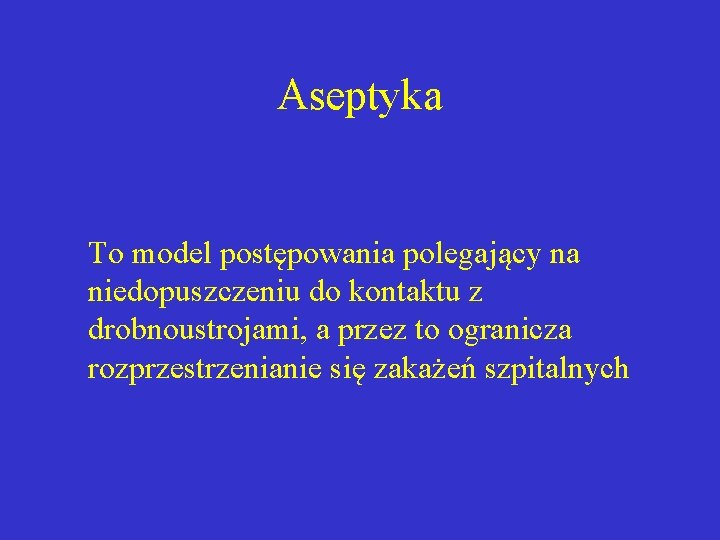 Aseptyka

To model postępowania polegający na niedopuszczeniu do kontaktu z drobnoustrojami, a przez to ogranicza rozprzestrzenianie się zakażeń szpitalnych